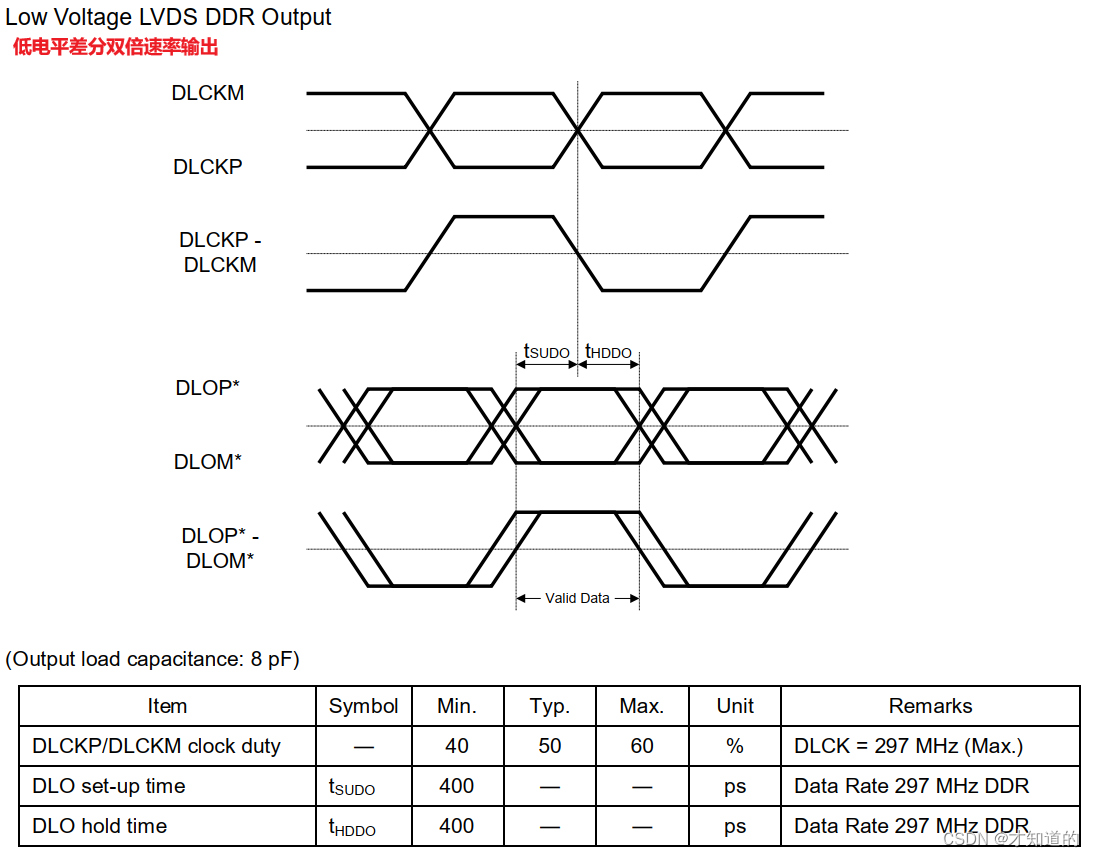 Low Voltage LVDS DDR Output
低电平差分双倍速率输出

DLCKM

DLCKP

DLCKP - DLCKM

$t_{SUDO}$ $t_{HDDO}$

DLOP*

DLOM*

DLOP* - DLOM*

Valid Data

(Output load capacitance: 8 pF)

| Item | Symbol | Min. | Typ. | Max. | Unit | Remarks |
|---|---|---|---|---|---|---|
| DLCKP/DLCKM clock duty | — | 40 | 50 | 60 | % | DLCK = 297 MHz (Max.) |
| DLO set-up time | $t_{SUDO}$ | 400 | — | — | ps | Data Rate 297 MHz DDR |
| DLO hold time | $t_{HDDO}$ | 400 | — | — | ps | Data Rate 297 MHz DDR |

CSDN @才知道的